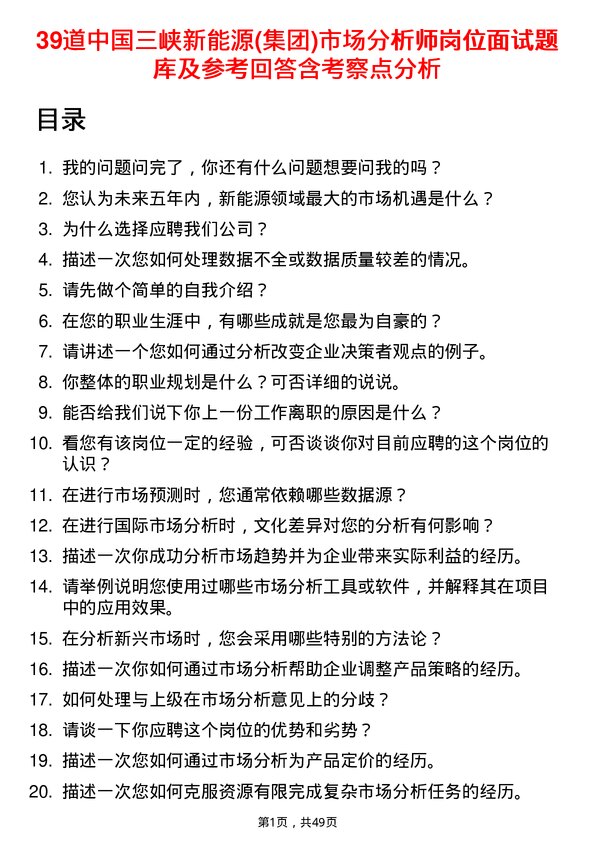 39道中国三峡新能源(集团)市场分析师岗位面试题库及参考回答含考察点分析

目录

1. 我的问题问完了，你还有什么问题想要问我的吗？
2. 您认为未来五年内，新能源领域最大的市场机遇是什么？
3. 为什么选择应聘我们公司？
4. 描述一次您如何处理数据不全或数据质量较差的情况。
5. 请先做个简单的自我介绍？
6. 在您的职业生涯中，有哪些成就是您最为自豪的？
7. 请讲述一个您如何通过分析改变企业决策者观点的例子。
8. 你整体的职业规划是什么？可否详细的说说。
9. 能否给我们说下你上一份工作离职的原因是什么？
10. 看您有该岗位一定的经验，可否谈谈你对目前应聘的这个岗位的认识？
11. 在进行市场预测时，您通常依赖哪些数据源？
12. 在进行国际市场分析时，文化差异对您的分析有何影响？
13. 描述一次你成功分析市场趋势并为企业带来实际利益的经历。
14. 请举例说明您使用过哪些市场分析工具或软件，并解释其在项目中的应用效果。
15. 在分析新兴市场时，您会采用哪些特别的方法论？
16. 描述一次你如何通过市场分析帮助企业调整产品策略的经历。
17. 如何处理与上级在市场分析意见上的分歧？
18. 请谈一下你应聘这个岗位的优势和劣势？
19. 描述一次您如何通过市场分析为产品定价的经历。
20. 描述一次您如何克服资源有限完成复杂市场分析任务的经历。

第1页，共49页